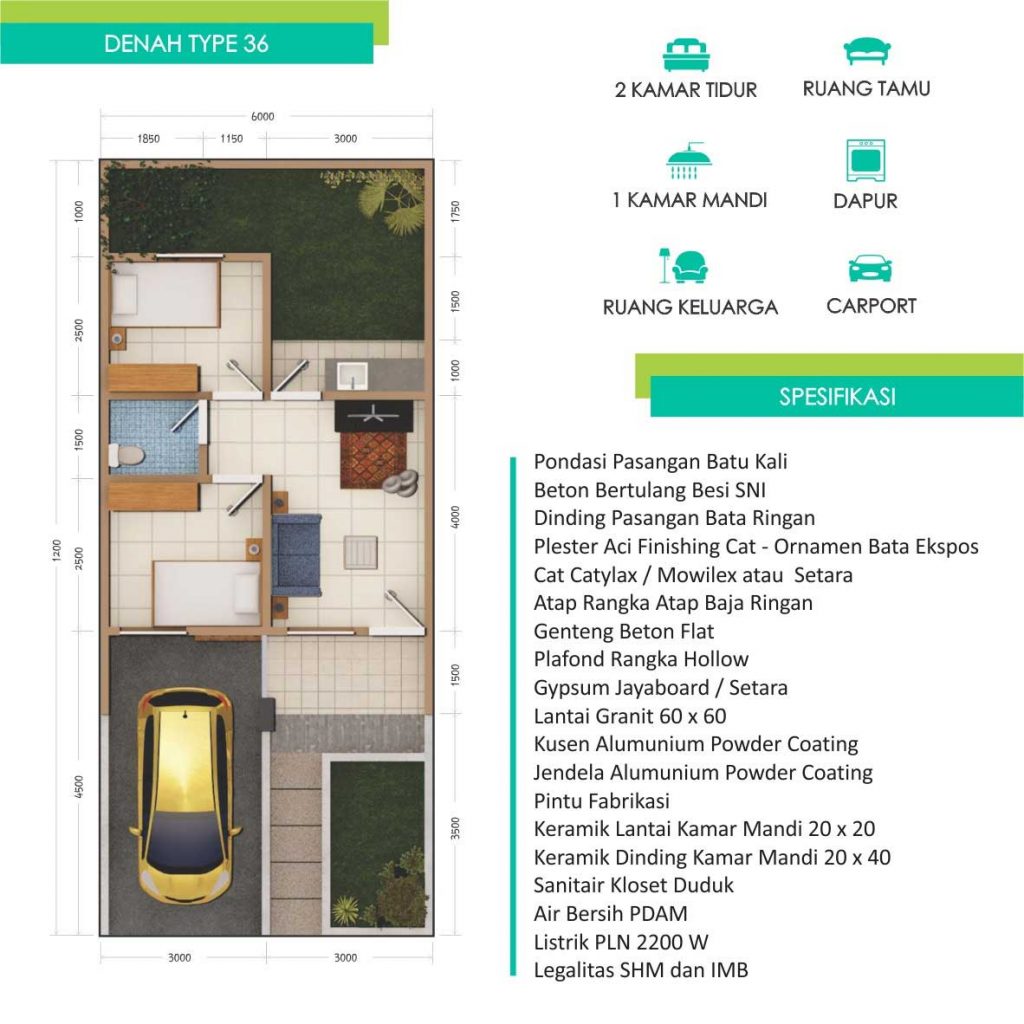 DENAH TYPE 36

6000
1850 1150 3000

1000
2500
1500
2500
4500
1200

1750
1500
1000
4000
1500
3500

3000 3000

2 KAMAR TIDUR
RUANG TAMU
1 KAMAR MANDI
DAPUR
RUANG KELUARGA
CARPORT

SPESIFIKASI

Pondasi Pasangan Batu Kali
Beton Bertulang Besi SNI
Dinding Pasangan Bata Ringan
Plester Aci Finishing Cat - Ornamen Bata Ekspos
Cat Catylax / Mowilex atau Setara
Atap Rangka Atap Baja Ringan
Genteng Beton Flat
Plafond Rangka Hollow
Gypsum Jayaboard / Setara
Lantai Granit 60 x 60
Kusen Alumunium Powder Coating
Jendela Alumunium Powder Coating
Pintu Fabrikasi
Keramik Lantai Kamar Mandi 20 x 20
Keramik Dinding Kamar Mandi 20 x 40
Sanitair Kloset Duduk
Air Bersih PDAM
Listrik PLN 2200 W
Legalitas SHM dan IMB